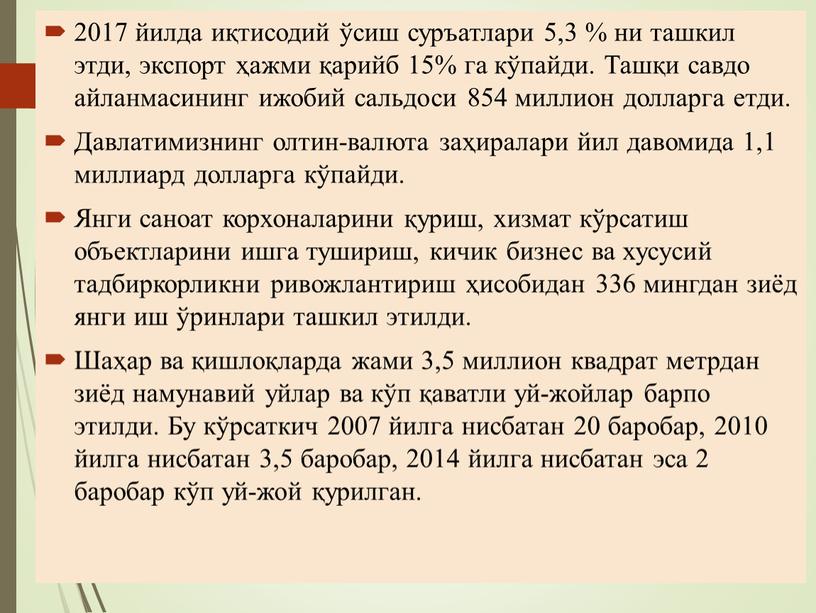 2017 йилда иқтисодий ўсиш суръатлари 5,3 % ни ташкил этди, экспорт ҳажми қарийб 15% га кўпайди. Ташқи савдо айланмасининг ижобий сальдоси 854 миллион долларга етди.

Давлатимизнинг олтин-валюта заҳиралари йил давомида 1,1 миллиард долларга кўпайди.

Янги саноат корхоналарини қуриш, хизмат кўрсатиш объектларини ишга тушириш, кичик бизнес ва хусусий тадбиркорликни ривожлантириш ҳисобидан 336 мингдан зиёд янги иш ўринлари ташкил этилди.

Шаҳар ва қишлоқларда жами 3,5 миллион квадрат метрдан зиёд намунавий уйлар ва кўп қаватли уй-жойлар барпо этилди. Бу кўрсаткич 2007 йилга нисбатан 20 баробар, 2010 йилга нисбатан 3,5 баробар, 2014 йилга нисбатан эса 2 баробар кўп уй-жой қурилган.